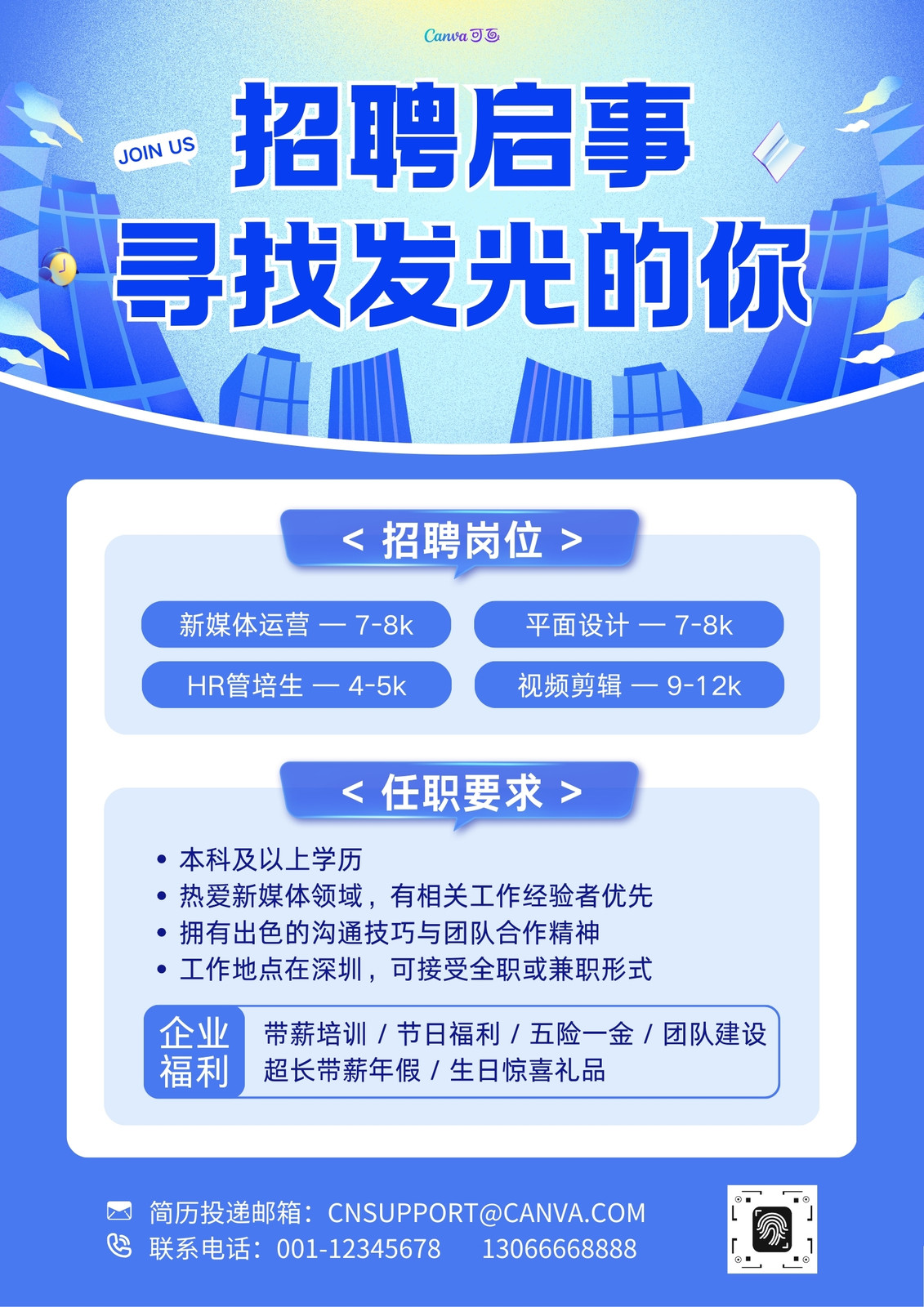 Canva可画

JOIN US

招聘启事
寻找发光的你

< 招聘岗位 >

新媒体运营 — 7-8k
平面设计 — 7-8k
HR管培生 — 4-5k
视频剪辑 — 9-12k

< 任职要求 >

• 本科及以上学历
• 热爱新媒体领域，有相关工作经验者优先
• 拥有出色的沟通技巧与团队合作精神
• 工作地点在深圳，可接受全职或兼职形式

企业福利
带薪培训 / 节日福利 / 五险一金 / 团队建设
超长带薪年假 / 生日惊喜礼品

简历投递邮箱：CNSUPPORT@CANVA.COM
联系电话：001-12345678 13066668888